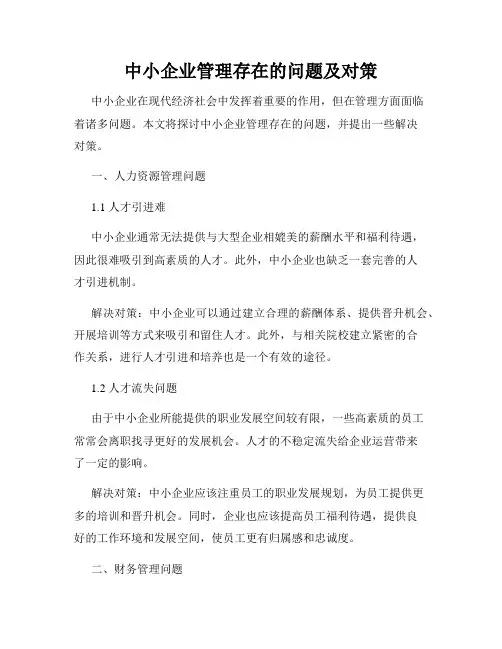 中小企业管理存在的问题及对策

中小企业在现代经济社会中发挥着重要的作用，但在管理方面面临着诸多问题。本文将探讨中小企业管理存在的问题，并提出一些解决对策。

一、人力资源管理问题

1.1 人才引进难

中小企业通常无法提供与大型企业相媲美的薪酬水平和福利待遇，因此很难吸引到高素质的人才。此外，中小企业也缺乏一套完善的人才引进机制。

解决对策：中小企业可以通过建立合理的薪酬体系、提供晋升机会、开展培训等方式来吸引和留住人才。此外，与相关院校建立紧密的合作关系，进行人才引进和培养也是一个有效的途径。

1.2 人才流失问题

由于中小企业所能提供的职业发展空间较有限，一些高素质的员工常常会离职找寻更好的发展机会。人才的不稳定流失给企业运营带来了一定的影响。

解决对策：中小企业应该注重员工的职业发展规划，为员工提供更多的培训和晋升机会。同时，企业也应该提高员工福利待遇，提供良好的工作环境和发展空间，使员工更有归属感和忠诚度。

二、财务管理问题